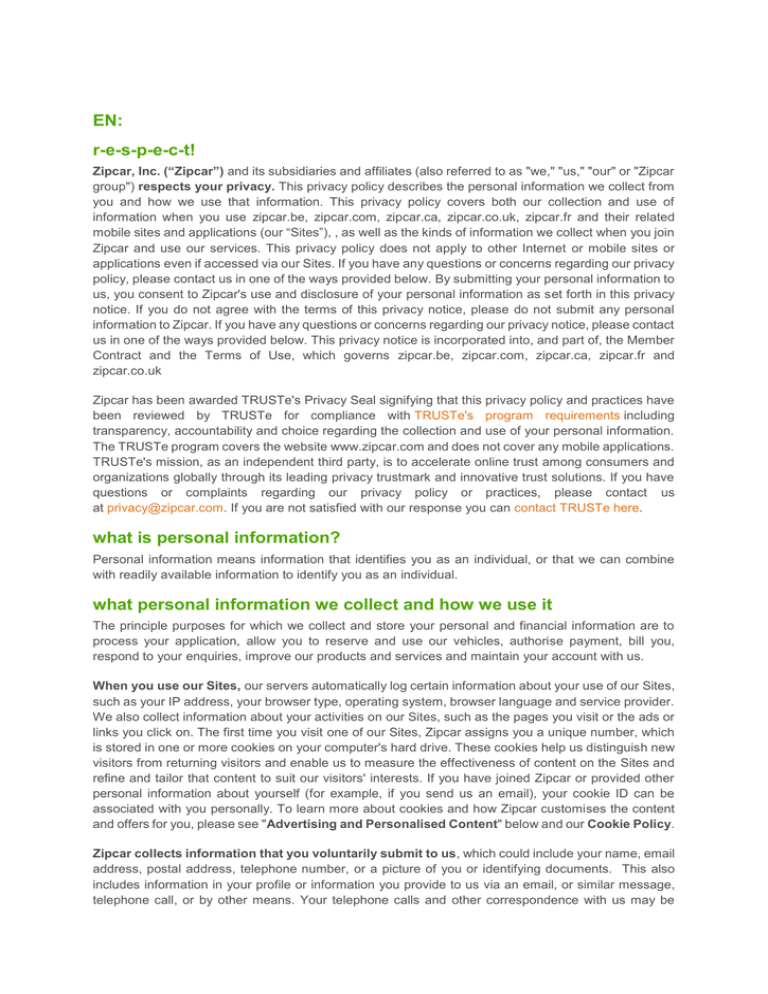 EN:

r-e-s-p-e-c-t!

Zipcar, Inc. (“Zipcar”) and its subsidiaries and affiliates (also referred to as "we," "us," "our" or "Zipcar group") respects your privacy. This privacy policy describes the personal information we collect from you and how we use that information. This privacy policy covers both our collection and use of information when you use zipcar.be, zipcar.com, zipcar.ca, zipcar.co.uk, zipcar.fr and their related mobile sites and applications (our “Sites”), , as well as the kinds of information we collect when you join Zipcar and use our services. This privacy policy does not apply to other Internet or mobile sites or applications even if accessed via our Sites. If you have any questions or concerns regarding our privacy policy, please contact us in one of the ways provided below. By submitting your personal information to us, you consent to Zipcar's use and disclosure of your personal information as set forth in this privacy notice. If you do not agree with the terms of this privacy notice, please do not submit any personal information to Zipcar. If you have any questions or concerns regarding our privacy notice, please contact us in one of the ways provided below. This privacy notice is incorporated into, and part of, the Member Contract and the Terms of Use, which governs zipcar.be, zipcar.com, zipcar.ca, zipcar.fr and zipcar.co.uk

Zipcar has been awarded TRUSTe's Privacy Seal signifying that this privacy policy and practices have been reviewed by TRUSTe for compliance with TRUSTe's program requirements including transparency, accountability and choice regarding the collection and use of your personal information. The TRUSTe program covers the website www.zipcar.com and does not cover any mobile applications. TRUSTe's mission, as an independent third party, is to accelerate online trust among consumers and organizations globally through its leading privacy trustmark and innovative trust solutions. If you have questions or complaints regarding our privacy policy or practices, please contact us at privacy@zipcar.com. If you are not satisfied with our response you can contact TRUSTe here.

what is personal information?

Personal information means information that identifies you as an individual, or that we can combine with readily available information to identify you as an individual.

what personal information we collect and how we use it

The principle purposes for which we collect and store your personal and financial information are to process your application, allow you to reserve and use our vehicles, authorise payment, bill you, respond to your enquiries, improve our products and services and maintain your account with us.

When you use our Sites, our servers automatically log certain information about your use of our Sites, such as your IP address, your browser type, operating system, browser language and service provider. We also collect information about your activities on our Sites, such as the pages you visit or the ads or links you click on. The first time you visit one of our Sites, Zipcar assigns you a unique number, which is stored in one or more cookies on your computer's hard drive. These cookies help us distinguish new visitors from returning visitors and enable us to measure the effectiveness of content on the Sites and refine and tailor that content to suit our visitors' interests. If you have joined Zipcar or provided other personal information about yourself (for example, if you send us an email), your cookie ID can be associated with you personally. To learn more about cookies and how Zipcar customises the content and offers for you, please see "Advertising and Personalised Content" below and our Cookie Policy.

Zipcar collects information that you voluntarily submit to us, which could include your name, email address, postal address, telephone number, or a picture of you or identifying documents. This also includes information in your profile or information you provide to us via an email, or similar message, telephone call, or by other means. Your telephone calls and other correspondence with us may be